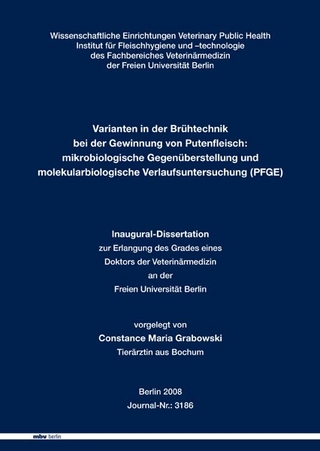 Wissenschaftliche Einrichtungen Veterinary Public Health
Institut für Fleischhygiene und –technologie
des Fachbereiches Veterinärmedizin
der Freien Universität Berlin

Varianten in der Brühtechnik
bei der Gewinnung von Putenfleisch:
mikrobiologische Gegenüberstellung und
molekularbiologische Verlaufsuntersuchung (PFGE)

Inaugural-Dissertation
zur Erlangung des Grades eines
Doktors der Veterinärmedizin
an der
Freien Universität Berlin

vorgelegt von
Constance Maria Grabowski
Tierärztin aus Bochum

Berlin 2008
Journal-Nr.: 3186

mbv berlin